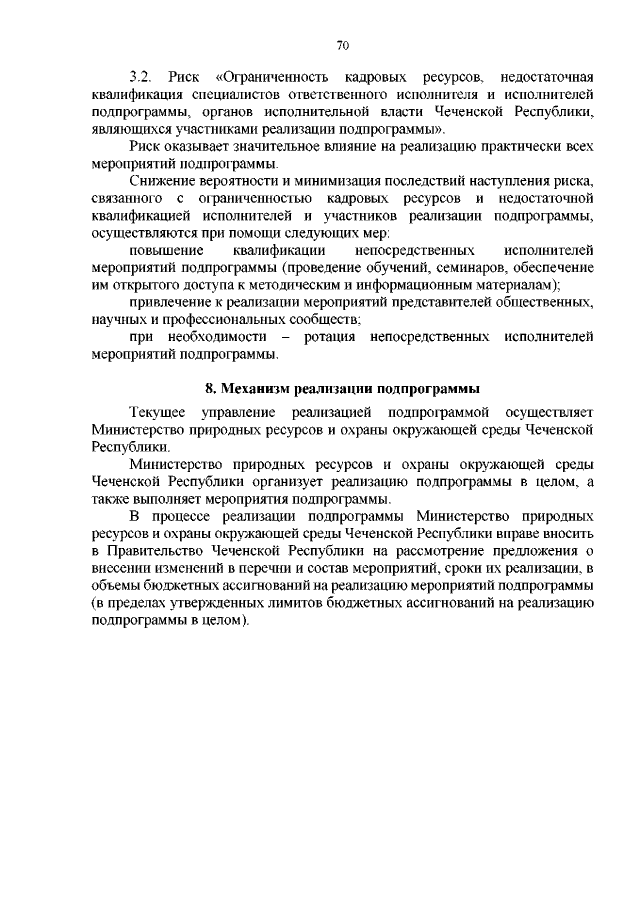 70

3.2. Риск «Ограниченность кадровых ресурсов, недостаточная квалификация специалистов ответственного исполнителя и исполнителей подпрограммы, органов исполнительной власти Чеченской Республики, являющихся участниками реализации подпрограммы».

Риск оказывает значительное влияние на реализацию практически всех мероприятий подпрограммы.

Снижение вероятности и минимизация последствий наступления риска, связанного с ограниченностью кадровых ресурсов и недостаточной квалификацией исполнителей и участников реализации подпрограммы, осуществляются при помощи следующих мер:

повышение квалификации непосредственных исполнителей мероприятий подпрограммы (проведение обучений, семинаров, обеспечение им открытого доступа к методическим и информационным материалам);

привлечение к реализации мероприятий представителей общественных, научных и профессиональных сообществ;

при необходимости – ротация непосредственных исполнителей мероприятий подпрограммы.

8. Механизм реализации подпрограммы

Текущее управление реализацией подпрограммой осуществляет Министерство природных ресурсов и охраны окружающей среды Чеченской Республики.

Министерство природных ресурсов и охраны окружающей среды Чеченской Республики организует реализацию подпрограммы в целом, а также выполняет мероприятия подпрограммы.

В процессе реализации подпрограммы Министерство природных ресурсов и охраны окружающей среды Чеченской Республики вправе вносить в Правительство Чеченской Республики на рассмотрение предложения о внесении изменений в перечни и состав мероприятий, сроки их реализации, в объемы бюджетных ассигнований на реализацию мероприятий подпрограммы (в пределах утвержденных лимитов бюджетных ассигнований на реализацию подпрограммы в целом).